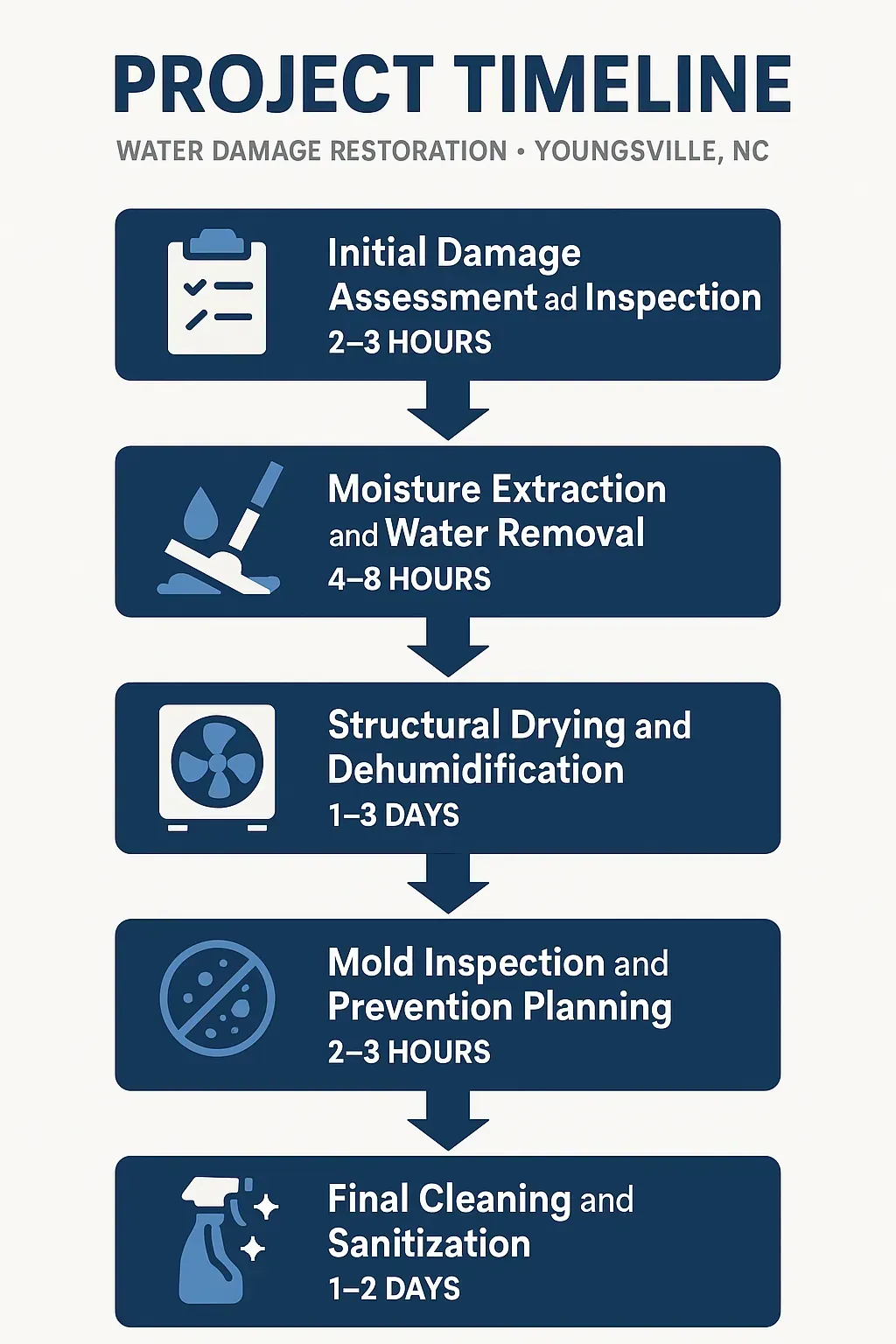 PROJECT TIMELINE

WATER DAMAGE RESTORATION • YOUNGSVILLE, NC

Initial Damage Assessment ad Inspection
2–3 HOURS

Moisture Extraction and Water Removal
4–8 HOURS

Structural Drying and Dehumidification
1–3 DAYS

Mold Inspection and Prevention Planning
2–3 HOURS

Final Cleaning and Sanitization
1–2 DAYS